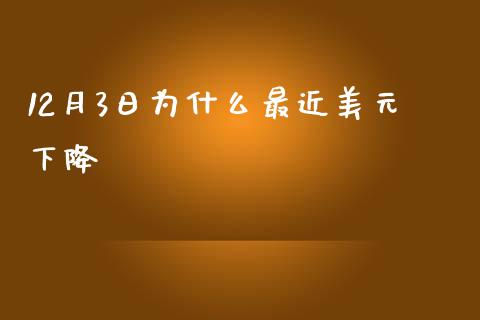 12月3日为什么最近美元下降